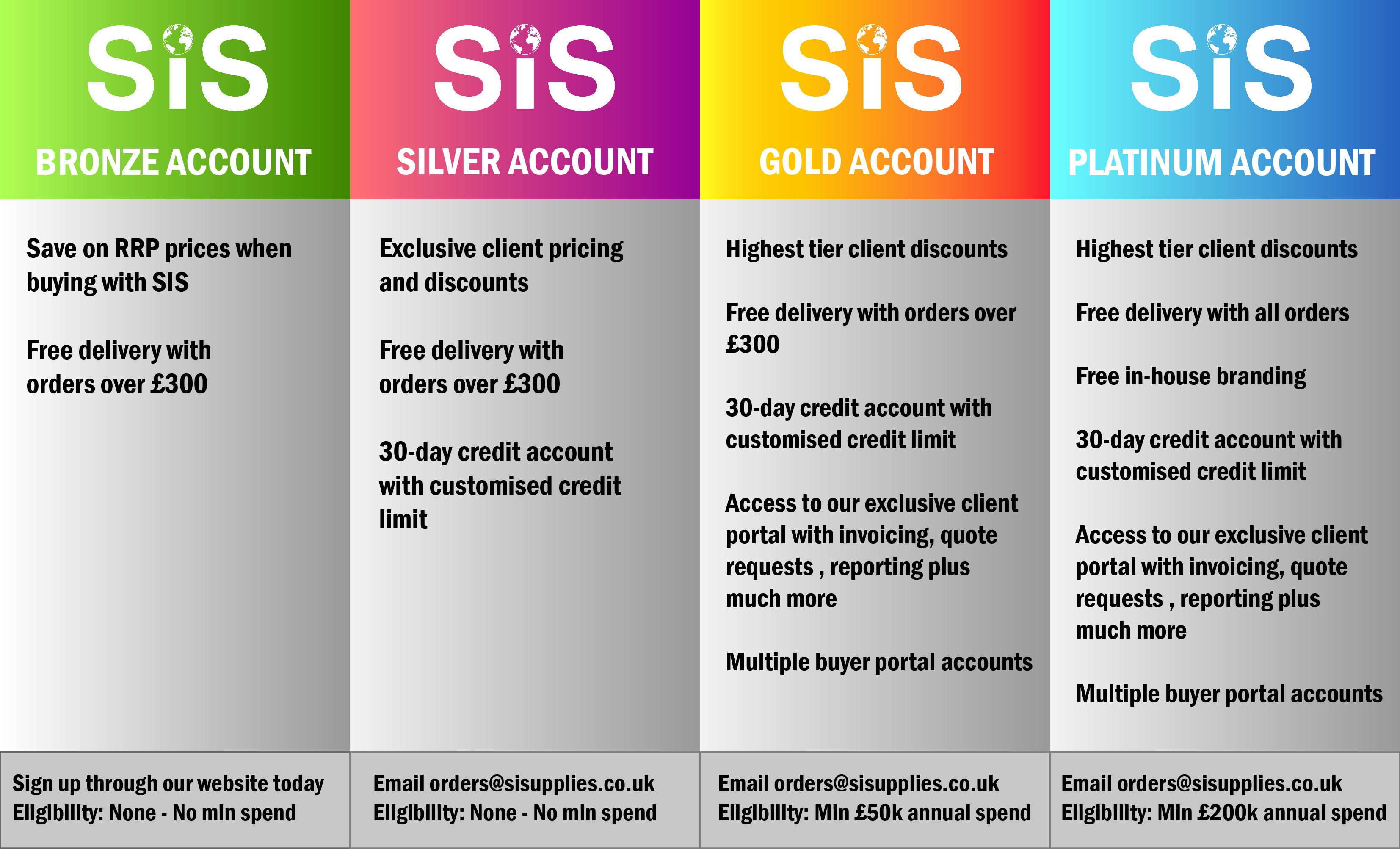 SiS

BRONZE ACCOUNT

Save on RRP prices when buying with SIS

Free delivery with orders over £300

Sign up through our website today
Eligibility: None - No min spend

SiS

SILVER ACCOUNT

Exclusive client pricing and discounts

Free delivery with orders over £300

30-day credit account with customised credit limit

Email orders@sisupplies.co.uk
Eligibility: None - No min spend

SiS

GOLD ACCOUNT

Highest tier client discounts

Free delivery with orders over £300

30-day credit account with customised credit limit

Access to our exclusive client portal with invoicing, quote requests , reporting plus much more

Multiple buyer portal accounts

Email orders@sisupplies.co.uk
Eligibility: Min £50k annual spend

SiS

PLATINUM ACCOUNT

Highest tier client discounts

Free delivery with all orders

Free in-house branding

30-day credit account with customised credit limit

Access to our exclusive client portal with invoicing, quote requests , reporting plus much more

Multiple buyer portal accounts

Email orders@sisupplies.co.uk
Eligibility: Min £200k annual spend